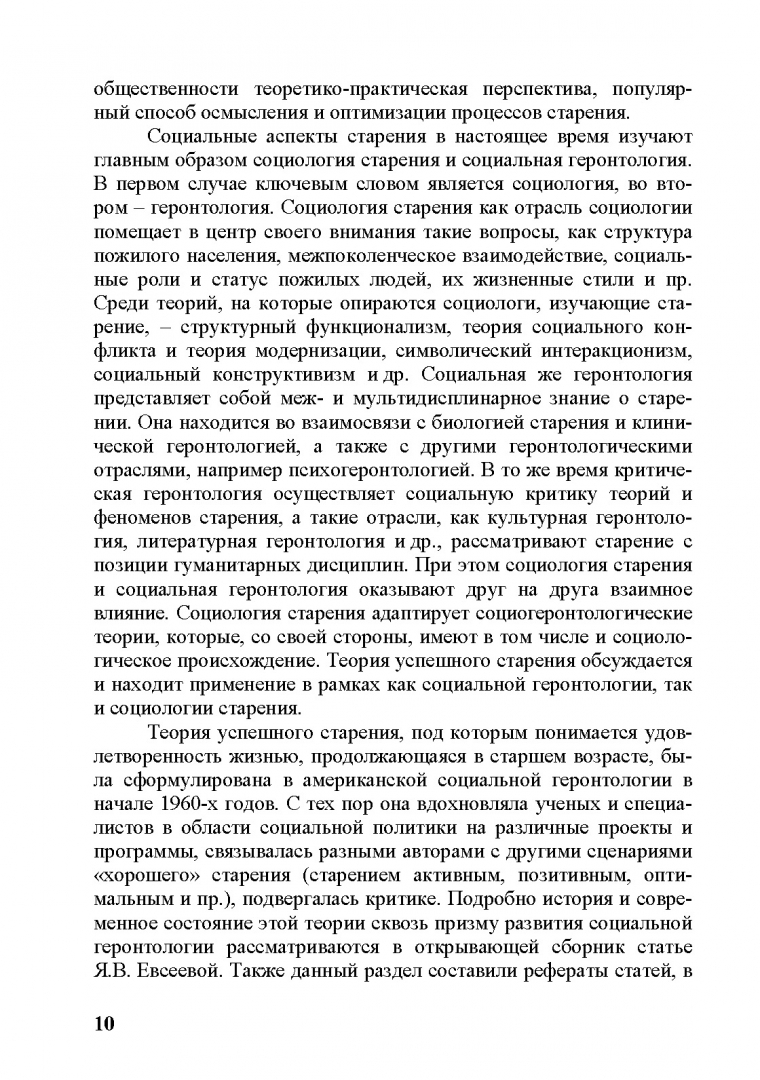 общественности теоретико-практическая перспектива, популярный способ осмысления и оптимизации процессов старения.

Социальные аспекты старения в настоящее время изучают главным образом социология старения и социальная геронтология. В первом случае ключевым словом является социология, во втором – геронтология. Социология старения как отрасль социологии помещает в центр своего внимания такие вопросы, как структура пожилого населения, межпоколенческое взаимодействие, социальные роли и статус пожилых людей, их жизненные стили и пр. Среди теорий, на которые опираются социологи, изучающие старение, – структурный функционализм, теория социального конфликта и теория модернизации, символический интеракционизм, социальный конструктивизм и др. Социальная же геронтология представляет собой меж- и мультидисциплинарное знание о старении. Она находится во взаимосвязи с биологией старения и клинической геронтологией, а также с другими геронтологическими отраслями, например психогеронтологией. В то же время критическая геронтология осуществляет социальную критику теорий и феноменов старения, а такие отрасли, как культурная геронтология, литературная геронтология и др., рассматривают старение с позиции гуманитарных дисциплин. При этом социология старения и социальная геронтология оказывают друг на друга взаимное влияние. Социология старения адаптирует социогеронтологические теории, которые, со своей стороны, имеют в том числе и социологическое происхождение. Теория успешного старения обсуждается и находит применение в рамках как социальной геронтологии, так и социологии старения.

Теория успешного старения, под которым понимается удовлетворенность жизнью, продолжающаяся в старшем возрасте, была сформулирована в американской социальной геронтологии в начале 1960-х годов. С тех пор она вдохновляла ученых и специалистов в области социальной политики на различные проекты и программы, связывалась разными авторами с другими сценариями «хорошего» старения (старением активным, позитивным, оптимальным и пр.), подвергалась критике. Подробно история и современное состояние этой теории сквозь призму развития социальной геронтологии рассматриваются в открывающей сборник статье Я.В. Евсеевой. Также данный раздел составили рефераты статей, в

10